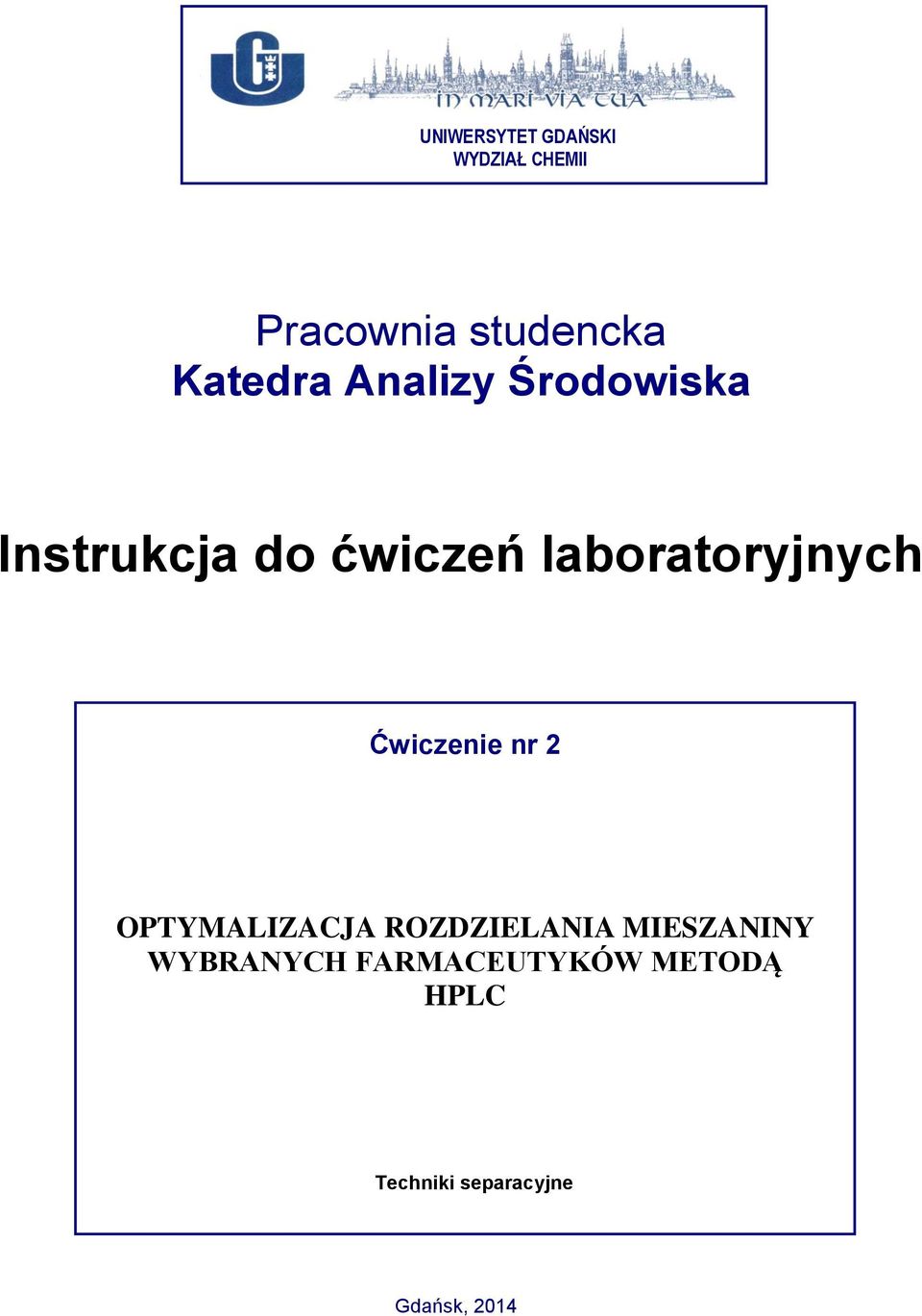 IN MARI VIA TUA

UNIWERSYTET GDAŃSKI
WYDZIAŁ CHEMII

Pracownia studencka
Katedra Analizy Środowiska

Instrukcja do ćwiczeń laboratoryjnych

Ćwiczenie nr 2

OPTYMALIZACJA ROZDZIELANIA MIESZANINY WYBRANYCH FARMACEUTYKÓW METODĄ HPLC

Techniki separacyjne

Gdańsk, 2014